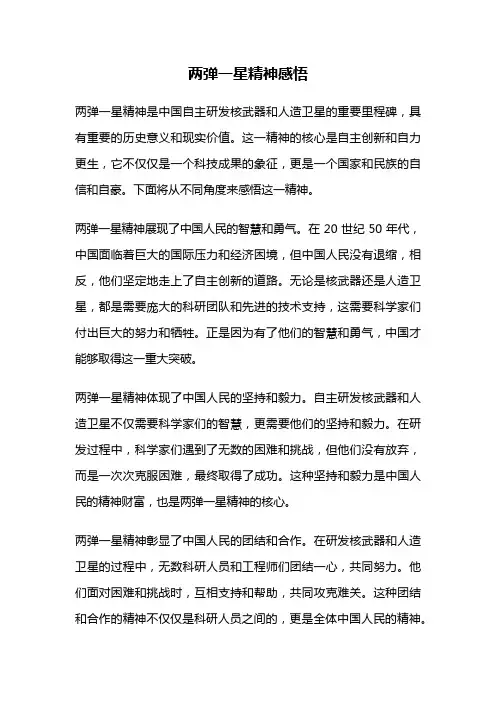 两弹一星精神感悟

两弹一星精神是中国自主研发核武器和人造卫星的重要里程碑，具有重要的历史意义和现实价值。这一精神的核心是自主创新和自力更生，它不仅仅是一个科技成果的象征，更是一个国家和民族的自信和自豪。下面将从不同角度来感悟这一精神。

两弹一星精神展现了中国人民的智慧和勇气。在 20 世纪 50 年代，中国面临着巨大的国际压力和经济困境，但中国人民没有退缩，相反，他们坚定地走上了自主创新的道路。无论是核武器还是人造卫星，都是需要庞大的科研团队和先进的技术支持，这需要科学家们付出巨大的努力和牺牲。正是因为有了他们的智慧和勇气，中国才能够取得这一重大突破。

两弹一星精神体现了中国人民的坚持和毅力。自主研发核武器和人造卫星不仅需要科学家们的智慧，更需要他们的坚持和毅力。在研发过程中，科学家们遇到了无数的困难和挑战，但他们没有放弃，而是一次次克服困难，最终取得了成功。这种坚持和毅力是中国人民的精神财富，也是两弹一星精神的核心。

两弹一星精神彰显了中国人民的团结和合作。在研发核武器和人造卫星的过程中，无数科研人员和工程师们团结一心，共同努力。他们面对困难和挑战时，互相支持和帮助，共同攻克难关。这种团结和合作的精神不仅仅是科研人员之间的，更是全体中国人民的精神。